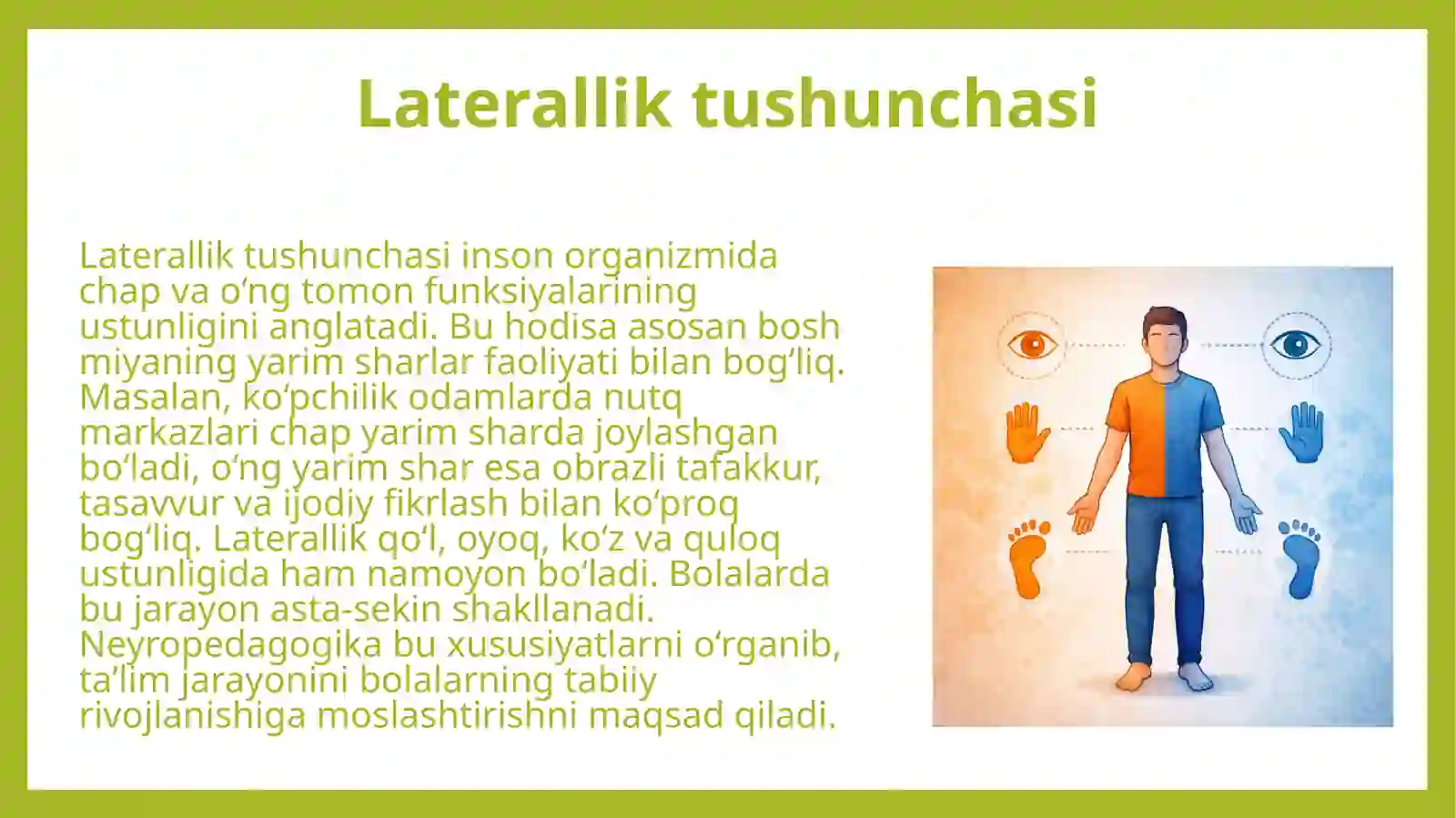 Laterallik tushunchasi

Laterallik tushunchasi inson organizmida chap va o‘ng tomon funksiyalarining ustunligini anglatadi. Bu hodisa asosan bosh miyaning yarim sharlar faoliyati bilan bog‘liq. Masalan, ko‘pchilik odamlarda nutq markazlari chap yarim sharda joylashgan bo‘ladi, o‘ng yarim shar esa obrazli tafakkur, tasavvur va ijodiy fikrlash bilan ko‘proq bog‘liq. Laterallik qo‘l, oyoq, ko‘z va quloq ustunligida ham namoyon bo‘ladi. Bolalarda bu jarayon asta-sekin shakllanadi. Neyropedagogika bu xususiyatlarni o‘rganib, ta’lim jarayonini bolalarning tabiiy rivojlanishiga moslashtirishni maqsad qiladi.